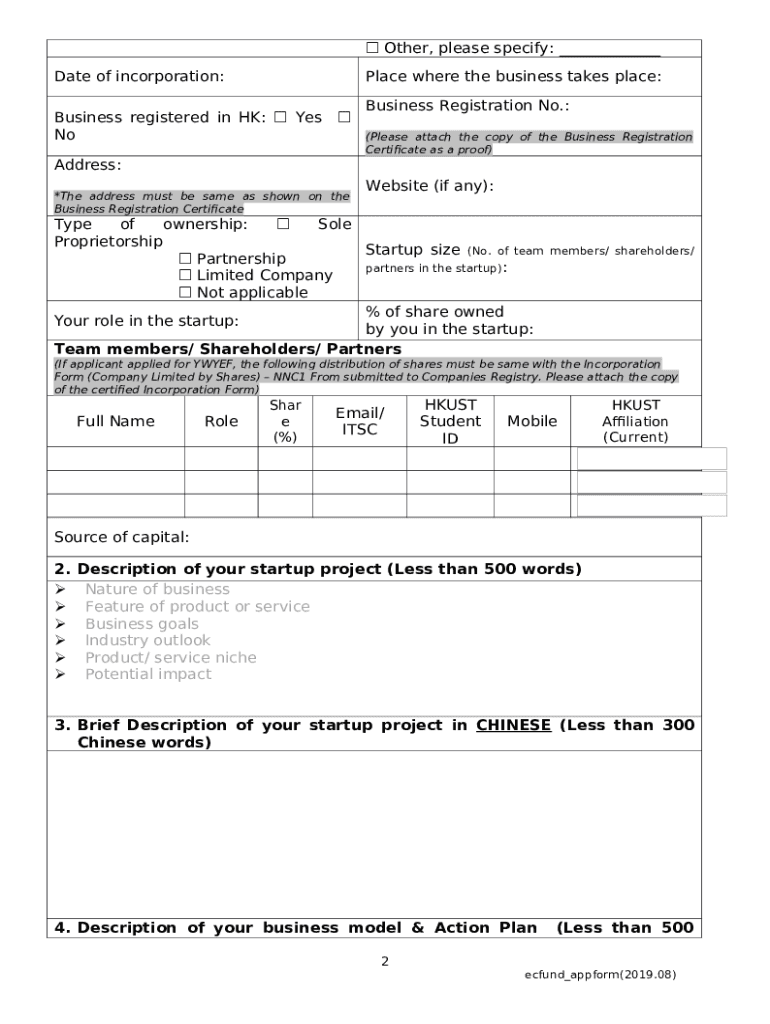 ☐ Other, please specify: ____________

Date of incorporation:

Place where the business takes place:

Business registered in HK: ☐ Yes ☐ No

Business Registration No.:

(Please attach the copy of the Business Registration Certificate as a proof)

Address:

*The address must be same as shown on the Business Registration Certificate

Website (if any):

Type of ownership: ☐ Sole Proprietorship
☐ Partnership
☐ Limited Company
☐ Not applicable

Startup size (No. of team members/ shareholders/ partners in the startup):

Your role in the startup:

% of share owned by you in the startup:

Team members/ Shareholders/ Partners
(If applicant applied for YWYEF, the following distribution of shares must be same with the Incorporation Form (Company Limited by Shares) – NNC1 From submitted to Companies Registry. Please attach the copy of the certified Incorporation Form)

| Full Name | Role | Share (%) | Email/ ITSC | HKUST Student ID | Mobile | HKUST Affiliation (Current) |
|---|---|---|---|---|---|---|
| | | | | | | |
| | | | | | | |
| | | | | | | |

Source of capital:

2. Description of your startup project (Less than 500 words)
➢ Nature of business
➢ Feature of product or service
➢ Business goals
➢ Industry outlook
➢ Product/ service niche
➢ Potential impact

3. Brief Description of your startup project in CHINESE (Less than 300 Chinese words)

4. Description of your business model & Action Plan (Less than 500

2

ecfund_appform(2019.08)